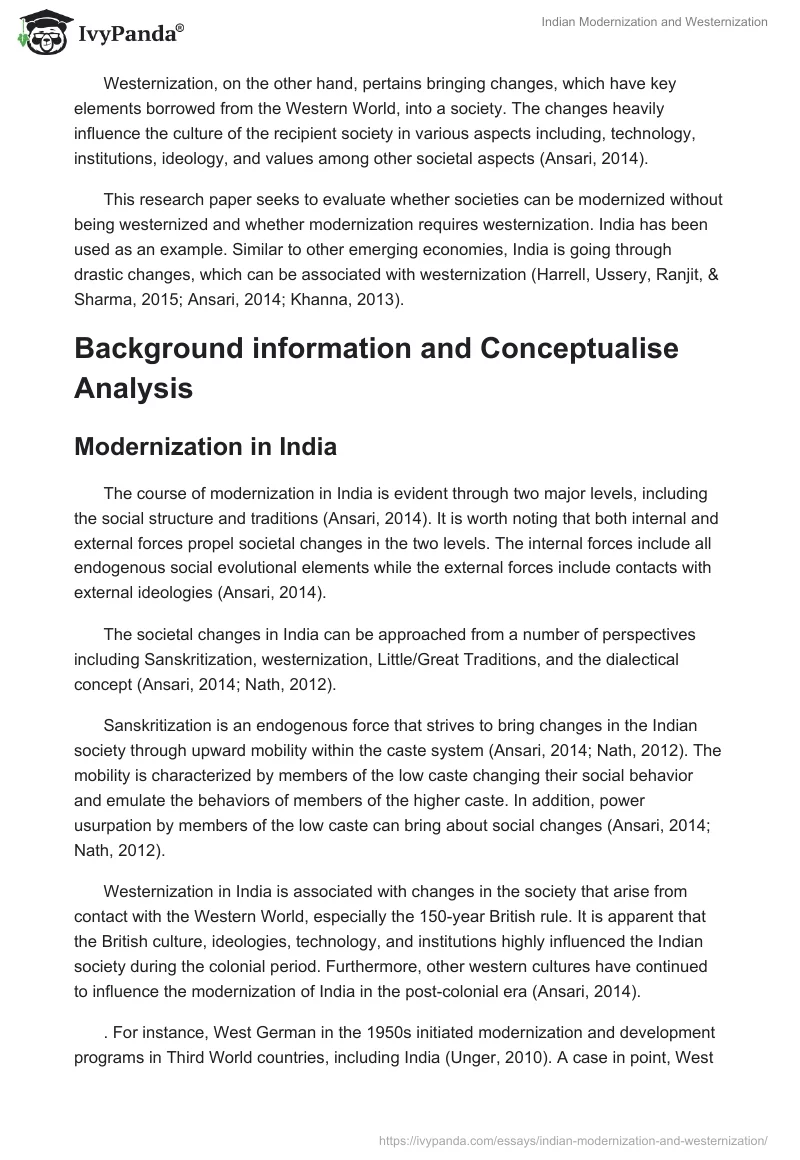 IvyPanda®

Indian Modernization and Westernization

Westernization, on the other hand, pertains bringing changes, which have key elements borrowed from the Western World, into a society. The changes heavily influence the culture of the recipient society in various aspects including, technology, institutions, ideology, and values among other societal aspects (Ansari, 2014).

This research paper seeks to evaluate whether societies can be modernized without being westernized and whether modernization requires westernization. India has been used as an example. Similar to other emerging economies, India is going through drastic changes, which can be associated with westernization (Harrell, Ussery, Ranjit, & Sharma, 2015; Ansari, 2014; Khanna, 2013).

Background information and Conceptualise Analysis

Modernization in India

The course of modernization in India is evident through two major levels, including the social structure and traditions (Ansari, 2014). It is worth noting that both internal and external forces propel societal changes in the two levels. The internal forces include all endogenous social evolutional elements while the external forces include contacts with external ideologies (Ansari, 2014).

The societal changes in India can be approached from a number of perspectives including Sanskritization, westernization, Little/Great Traditions, and the dialectical concept (Ansari, 2014; Nath, 2012).

Sanskritization is an endogenous force that strives to bring changes in the Indian society through upward mobility within the caste system (Ansari, 2014; Nath, 2012). The mobility is characterized by members of the low caste changing their social behavior and emulate the behaviors of members of the higher caste. In addition, power usurpation by members of the low caste can bring about social changes (Ansari, 2014; Nath, 2012).

Westernization in India is associated with changes in the society that arise from contact with the Western World, especially the 150-year British rule. It is apparent that the British culture, ideologies, technology, and institutions highly influenced the Indian society during the colonial period. Furthermore, other western cultures have continued to influence the modernization of India in the post-colonial era (Ansari, 2014).

. For instance, West German in the 1950s initiated modernization and development programs in Third World countries, including India (Unger, 2010). A case in point, West

https://ivypanda.com/essays/indian-modernization-and-westernization/